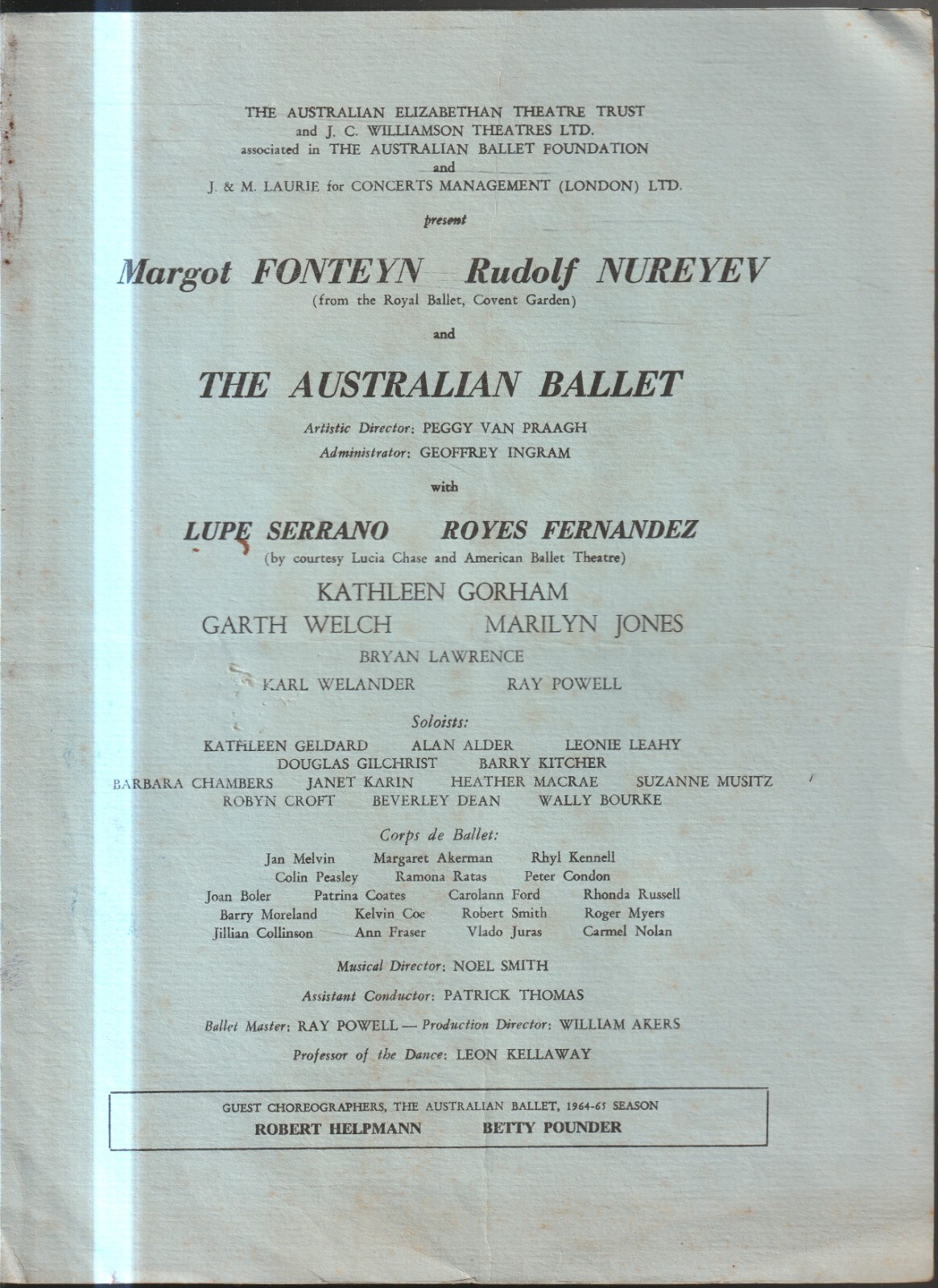 THE AUSTRALIAN ELIZABETHAN THEATRE TRUST
and J. C. WILLIAMSON THEATRES LTD.
associated in THE AUSTRALIAN BALLET FOUNDATION
and
J. & M. LAURIE for CONCERTS MANAGEMENT (LONDON) LTD.

present

Margot FONTEYN Rudolf NUREYEV
(from the Royal Ballet, Covent Garden)

and

THE AUSTRALIAN BALLET

Artistic Director: PEGGY VAN PRAAGH
Administrator: GEOFFREY INGRAM

with

LUPE SERRANO ROYES FERNANDEZ
(by courtesy Lucia Chase and American Ballet Theatre)

KATHLEEN GORHAM
GARTH WELCH MARILYN JONES
BRYAN LAWRENCE
KARL WELANDER RAY POWELL

Soloists:
KATHLEEN GELDARD ALAN ALDER LEONIE LEAHY
DOUGLAS GILCHRIST BARRY KITCHER
BARBARA CHAMBERS JANET KARIN HEATHER MACRAE SUZANNE MUSITZ
ROBYN CROFT BEVERLEY DEAN WALLY BOURKE

Corps de Ballet:
Jan Melvin Margaret Akerman Rhyl Kennell
Colin Peasley Ramona Ratas Peter Condon
Joan Boler Patrina Coates Carolann Ford Rhonda Russell
Barry Moreland Kelvin Coe Robert Smith Roger Myers
Jillian Collinson Ann Fraser Vlado Juras Carmel Nolan

Musical Director: NOEL SMITH

Assistant Conductor: PATRICK THOMAS

Ballet Master: RAY POWELL — Production Director: WILLIAM AKERS

Professor of the Dance: LEON KELLAWAY

GUEST CHOREOGRAPHERS, THE AUSTRALIAN BALLET, 1964-65 SEASON
ROBERT HELPMANN BETTY POUNDER